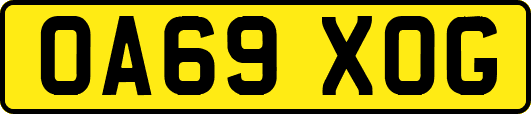 OA69 XOG